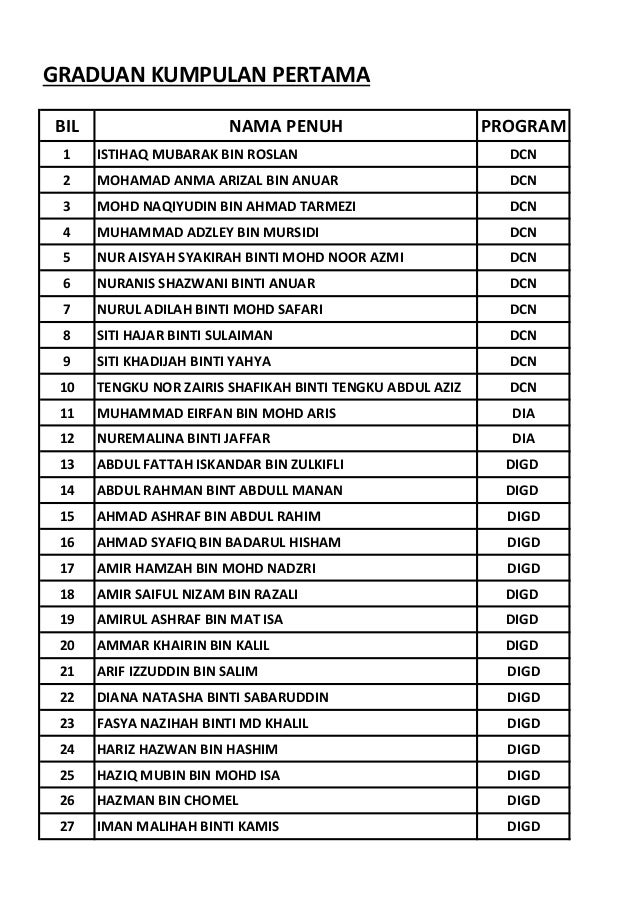 GRADUAN KUMPULAN PERTAMA

| BIL | NAMA PENUH | PROGRAM |
|---|---|---|
| 1 | ISTIHAQ MUBARAK BIN ROSLAN | DCN |
| 2 | MOHAMAD ANMA ARIZAL BIN ANUAR | DCN |
| 3 | MOHD NAQIYUDIN BIN AHMAD TARMEZI | DCN |
| 4 | MUHAMMAD ADZLEY BIN MURSIDI | DCN |
| 5 | NUR AISYAH SYAKIRAH BINTI MOHD NOOR AZMI | DCN |
| 6 | NURANIS SHAZWANI BINTI ANUAR | DCN |
| 7 | NURUL ADILAH BINTI MOHD SAFARI | DCN |
| 8 | SITI HAJAR BINTI SULAIMAN | DCN |
| 9 | SITI KHADIJAH BINTI YAHYA | DCN |
| 10 | TENGKU NOR ZAIRIS SHAFIKAH BINTI TENGKU ABDUL AZIZ | DCN |
| 11 | MUHAMMAD EIRFAN BIN MOHD ARIS | DIA |
| 12 | NUREMALINA BINTI JAFFAR | DIA |
| 13 | ABDUL FATTAH ISKANDAR BIN ZULKIFLI | DIGD |
| 14 | ABDUL RAHMAN BINT ABDULL MANAN | DIGD |
| 15 | AHMAD ASHRAF BIN ABDUL RAHIM | DIGD |
| 16 | AHMAD SYAFIQ BIN BADARUL HISHAM | DIGD |
| 17 | AMIR HAMZAH BIN MOHD NADZRI | DIGD |
| 18 | AMIR SAIFUL NIZAM BIN RAZALI | DIGD |
| 19 | AMIRUL ASHRAF BIN MAT ISA | DIGD |
| 20 | AMMAR KHAIRIN BIN KALIL | DIGD |
| 21 | ARIF IZZUDDIN BIN SALIM | DIGD |
| 22 | DIANA NATASHA BINTI SABARUDDIN | DIGD |
| 23 | FASYA NAZIHAH BINTI MD KHALIL | DIGD |
| 24 | HARIZ HAZWAN BIN HASHIM | DIGD |
| 25 | HAZIQ MUBIN BIN MOHD ISA | DIGD |
| 26 | HAZMAN BIN CHOMEL | DIGD |
| 27 | IMAN MALIHAH BINTI KAMIS | DIGD |